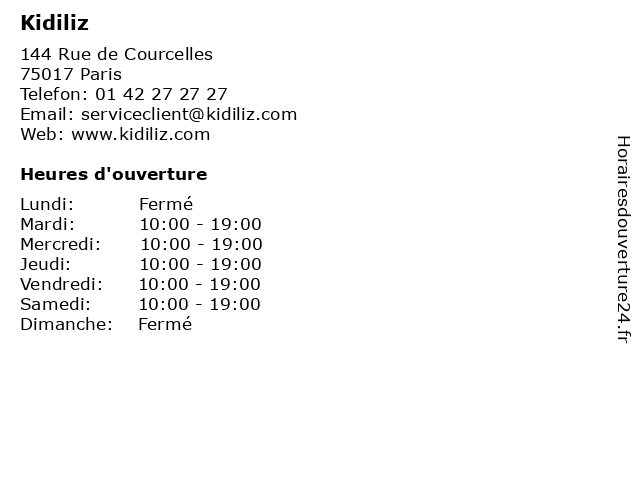 Kidiliz

144 Rue de Courcelles
75017 Paris
Telefon: 01 42 27 27 27
Email: serviceclient@kidiliz.com
Web: www.kidiliz.com

Heures d'ouverture

Lundi: Fermé
Mardi: 10:00 - 19:00
Mercredi: 10:00 - 19:00
Jeudi: 10:00 - 19:00
Vendredi: 10:00 - 19:00
Samedi: 10:00 - 19:00
Dimanche: Fermé

Horairesdouverture24.fr